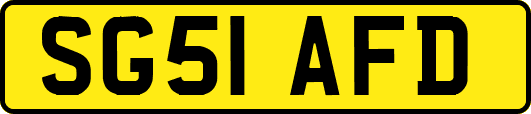 SG51 AFD